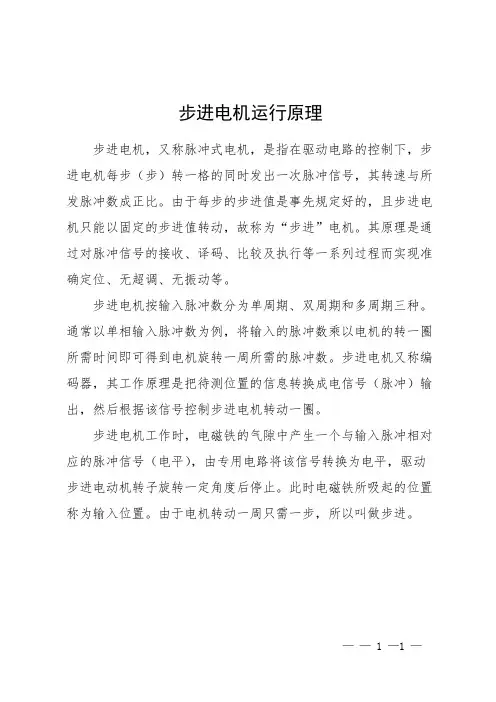 步进电机运行原理

步进电机，又称脉冲式电机，是指在驱动电路的控制下，步进电机每步（步）转一格的同时发出一次脉冲信号，其转速与所发脉冲数成正比。由于每步的步进值是事先规定好的，且步进电机只能以固定的步进值转动，故称为“步进”电机。其原理是通过对脉冲信号的接收、译码、比较及执行等一系列过程而实现准确定位、无超调、无振动等。

步进电机按输入脉冲数分为单周期、双周期和多周期三种。通常以单相输入脉冲数为例，将输入的脉冲数乘以电机的转一圈所需时间即可得到电机旋转一周所需的脉冲数。步进电机又称编码器，其工作原理是把待测位置的信息转换成电信号（脉冲）输出，然后根据该信号控制步进电机转动一圈。

步进电机工作时，电磁铁的气隙中产生一个与输入脉冲相对应的脉冲信号（电平），由专用电路将该信号转换为电平，驱动步进电动机转子旋转一定角度后停止。此时电磁铁所吸起的位置称为输入位置。由于电机转动一周只需一步，所以叫做步进。

— — 1 —1 —